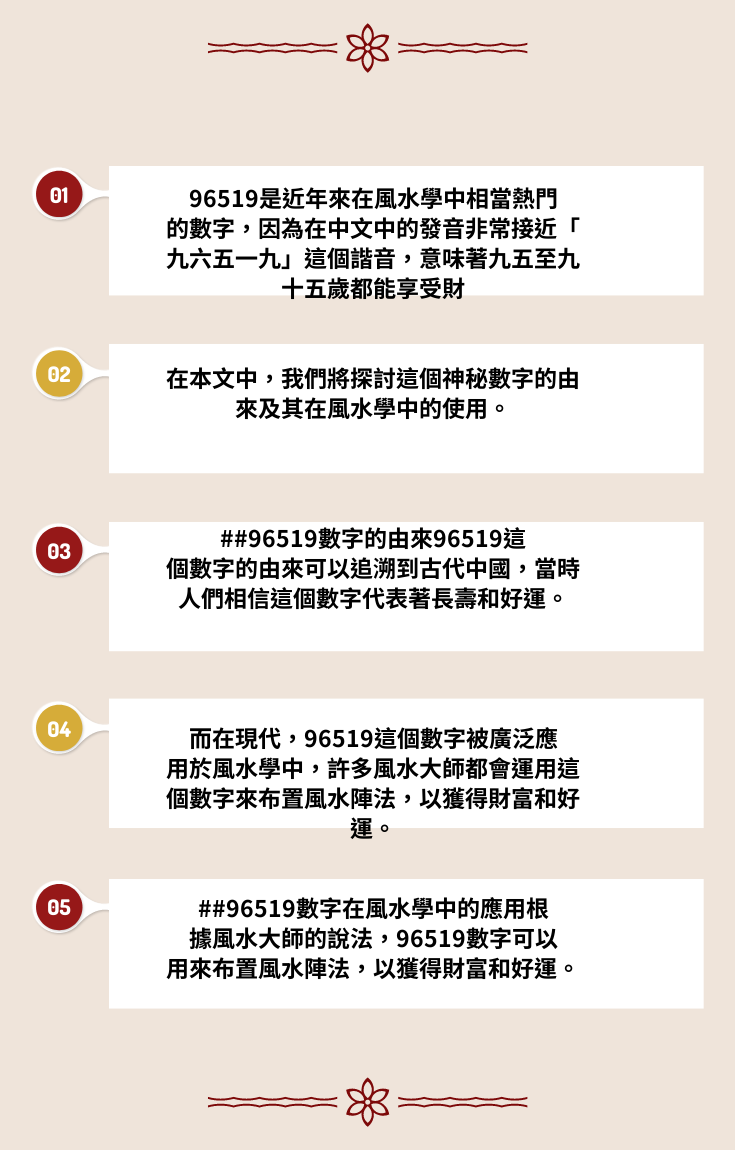 01

96519是近年來在風水學中相當熱門的數字，因為在中文中的發音非常接近「九六五一九」這個諧音，意味著九五至九十五歲都能享受財

02

在本文中，我們將探討這個神秘數字的由來及其在風水學中的使用。

03

##96519數字的由來96519這個數字的由來可以追溯到古代中國，當時人們相信這個數字代表著長壽和好運。

04

而在現代，96519這個數字被廣泛應用於風水學中，許多風水大師都會運用這個數字來布置風水陣法，以獲得財富和好運。

05

##96519數字在風水學中的應用根據風水大師的說法，96519數字可以用來布置風水陣法，以獲得財富和好運。